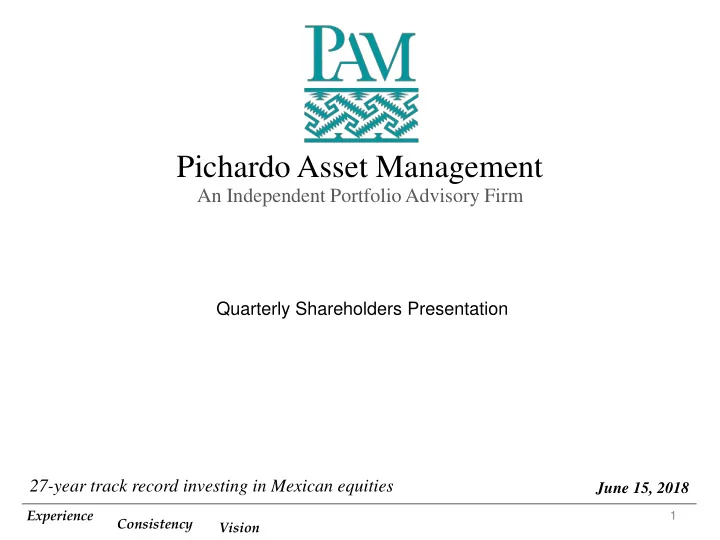 PAM

Pichardo Asset Management
An Independent Portfolio Advisory Firm

Quarterly Shareholders Presentation

27-year track record investing in Mexican equities

June 15, 2018

Experience Consistency Vision

1